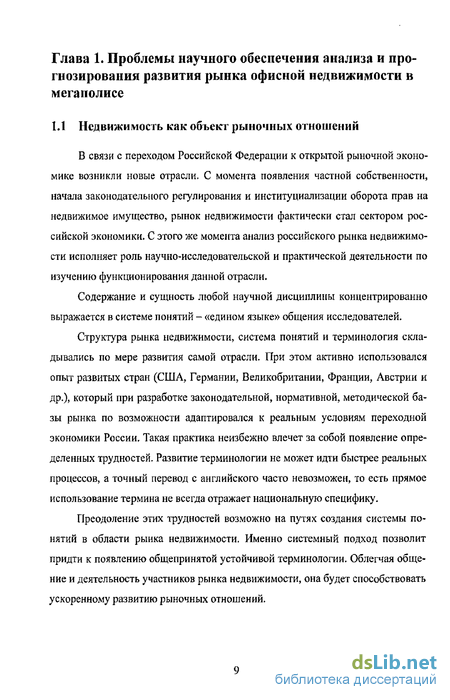 Глава 1. Проблемы научного обеспечения анализа и прогнозирования развития рынка офисной недвижимости в мегаполисе

1.1 Недвижимость как объект рыночных отношений

В связи с переходом Российской Федерации к открытой рыночной экономике возникли новые отрасли. С момента появления частной собственности, начала законодательного регулирования и институциализации оборота прав на недвижимое имущество, рынок недвижимости фактически стал сектором российской экономики. С этого же момента анализ российского рынка недвижимости исполняет роль научно-исследовательской и практической деятельности по изучению функционирования данной отрасли.

Содержание и сущность любой научной дисциплины концентрированно выражается в системе понятий – «едином языке» общения исследователей.

Структура рынка недвижимости, система понятий и терминология складывались по мере развития самой отрасли. При этом активно использовался опыт развитых стран (США, Германии, Великобритании, Франции, Австрии и др.), который при разработке законодательной, нормативной, методической базы рынка по возможности адаптировался к реальным условиям переходной экономики России. Такая практика неизбежно влечет за собой появление определенных трудностей. Развитие терминологии не может идти быстрее реальных процессов, а точный перевод с английского часто невозможен, то есть прямое использование термина не всегда отражает национальную специфику.

Преодоление этих трудностей возможно на путях создания системы понятий в области рынка недвижимости. Именно системный подход позволит придти к появлению общепринятой устойчивой терминологии. Облегчая общение и деятельность участников рынка недвижимости, она будет способствовать ускоренному развитию рыночных отношений.

9

dsLib.net
библиотека диссертаций